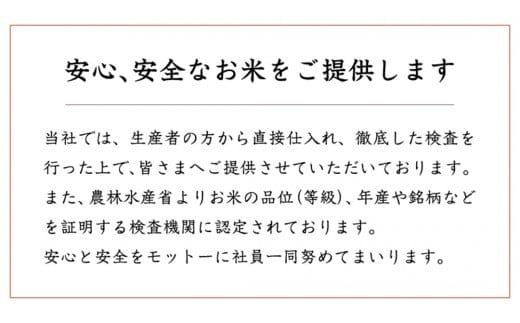 安心、安全なお米をご提供します

当社では、生産者の方から直接仕入れ、徹底した検査を行った上で、皆さまへご提供させていただいております。また、農林水産省よりお米の品位(等級)、年産や銘柄などを証明する検査機関に認定されております。
安心と安全をモットーに社員一同努めてまいります。